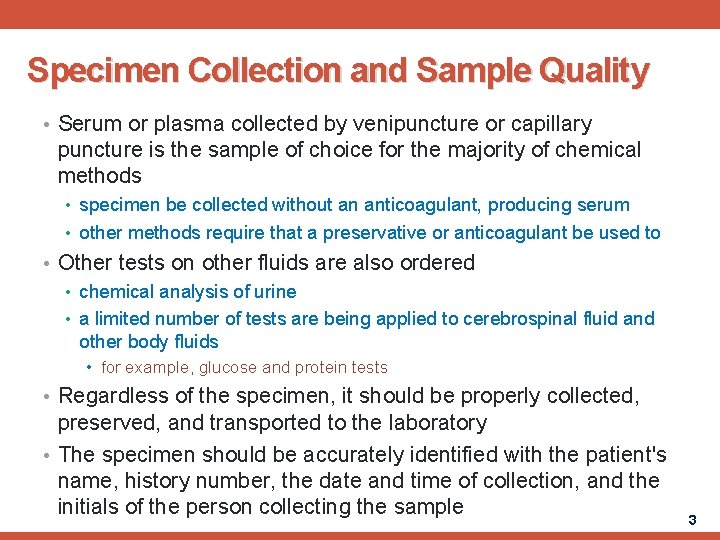 Specimen Collection and Sample Quality

• Serum or plasma collected by venipuncture or capillary puncture is the sample of choice for the majority of chemical methods

• specimen be collected without an anticoagulant, producing serum

• other methods require that a preservative or anticoagulant be used to

• Other tests on other fluids are also ordered

• chemical analysis of urine

• a limited number of tests are being applied to cerebrospinal fluid and other body fluids

• for example, glucose and protein tests

• Regardless of the specimen, it should be properly collected, preserved, and transported to the laboratory

• The specimen should be accurately identified with the patient's name, history number, the date and time of collection, and the initials of the person collecting the sample

3